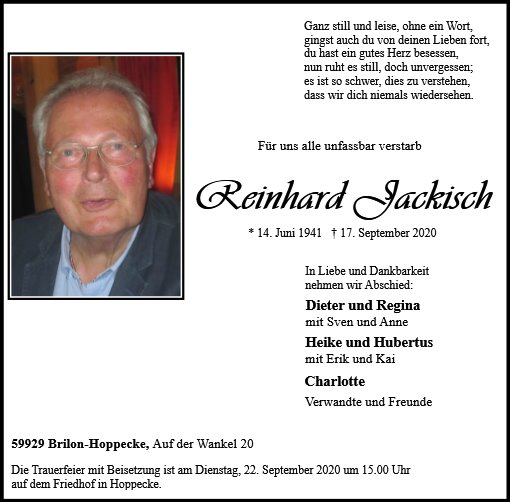 Ganz still und leise, ohne ein Wort,
gingst auch du von deinen Lieben fort,
du hast ein gutes Herz besessen,
nun ruht es still, doch unvergessen;
es ist so schwer, dies zu verstehen,
dass wir dich niemals wiedersehen.

Für uns alle unfassbar verstarb

Reinhard Jackisch

* 14. Juni 1941 † 17. September 2020

In Liebe und Dankbarkeit
nehmen wir Abschied:

Dieter und Regina
mit Sven und Anne

Heike und Hubertus
mit Erik und Kai

Charlotte

Verwandte und Freunde

59929 Brilon-Hoppecke, Auf der Wankel 20

Die Trauerfeier mit Beisetzung ist am Dienstag, 22. September 2020 um 15.00 Uhr auf dem Friedhof in Hoppecke.